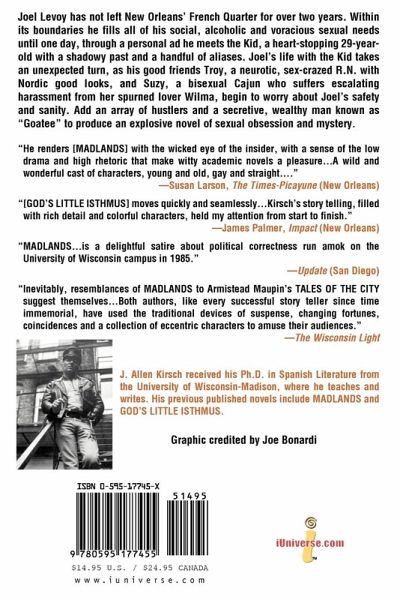 Joel Levoy has not left New Orleans' French Quarter for over two years. Within its boundaries he fills all of his social, alcoholic and voracious sexual needs until one day, through a personal ad he meets the Kid, a heart-stopping 29-year-old with a shadowy past and a handful of aliases. Joel's life with the Kid takes an unexpected turn, as his good friends Troy, a neurotic, sex-crazed R.N. with Nordic good looks, and Suzy, a bisexual Cajun who suffers escalating harassment from her spurned lover Wilma, begin to worry about Joel's safety and sanity. Add an array of hustlers and a secretive, wealthy man known as "Goatee" to produce an explosive novel of sexual obsession and mystery.

"He renders [MADLANDS] with the wicked eye of the insider, with a sense of the low drama and high rhetoric that make witty academic novels a pleasure...A wild and wonderful cast of characters, young and old, gay and straight...."
—Susan Larson, The Times-Picayune (New Orleans)

"[GOD'S LITTLE ISTHMUS] moves quickly and seamlessly...Kirsch's story telling, filled with rich detail and colorful characters, held my attention from start to finish."
—James Palmer, Impact (New Orleans)

"MADLANDS...is a delightful satire about political correctness run amok on the University of Wisconsin campus in 1985."
—Update (San Diego)

"Inevitably, resemblances of MADLANDS to Armistead Maupin's TALES OF THE CITY suggest themselves...Both authors, like every successful story teller since time immemorial, have used the traditional devices of suspense, changing fortunes, coincidences and a collection of eccentric characters to amuse their audiences."
—The Wisconsin Light

J. Allen Kirsch received his Ph.D. in Spanish Literature from the University of Wisconsin-Madison, where he teaches and writes. His previous published novels include MADLANDS and GOD'S LITTLE ISTHMUS.

Graphic credited by Joe Bonardi

ISBN 0-595-17745-X

51495

9 780595 177455

iUniverse.com

$14.95 U.S. / $24.95 CANADA

www.iuniverse.com